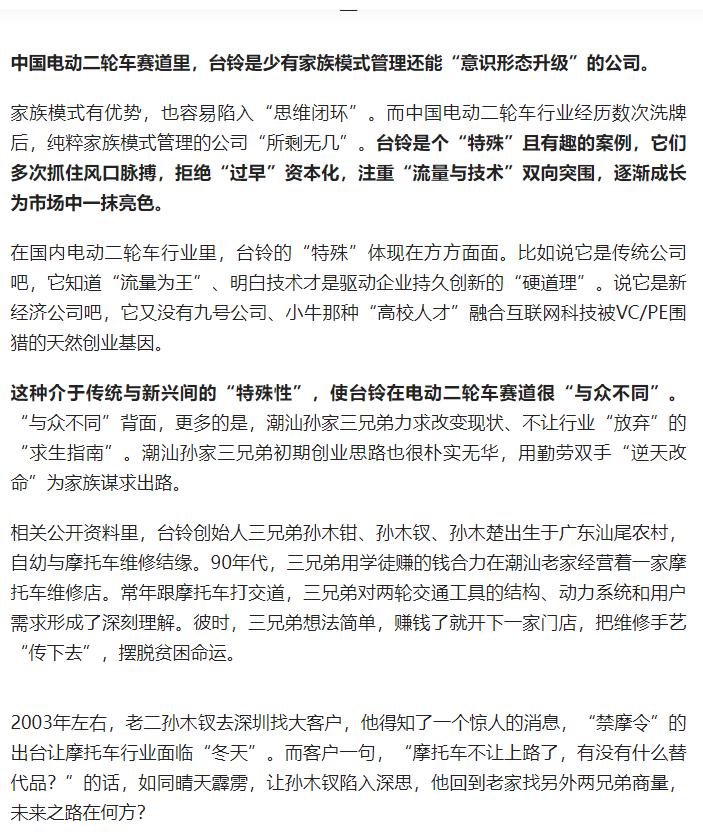 中国电动二轮车赛道里，台铃是少有家族模式管理还能“意识形态升级”的公司。

家族模式有优势，也容易陷入“思维闭环”。而中国电动二轮车行业经历数次洗牌后，纯粹家族模式管理的公司“所剩无几”。台铃是个“特殊”且有趣的案例，它们多次抓住风口脉搏，拒绝“过早”资本化，注重“流量与技术”双向突围，逐渐成长为市场中一抹亮色。

在国内电动二轮车行业里，台铃的“特殊”体现在方方面面。比如说它是传统公司吧，它知道“流量为王”、明白技术才是驱动企业持久创新的“硬道理”。说它是新经济公司吧，它又没有九号公司、小牛那种“高校人才”融合互联网科技被VC/PE围猎的天然创业基因。

这种介于传统与新兴间的“特殊性”，使台铃在电动二轮车赛道很“与众不同”。“与众不同”背面，更多的是，潮汕孙家三兄弟力求改变现状、不让行业“放弃”的“求生指南”。潮汕孙家三兄弟初期创业思路也很朴实无华，用勤劳双手“逆天改命”为家族谋求出路。

相关公开资料里，台铃创始人三兄弟孙木钳、孙木钗、孙木楚出生于广东汕尾农村，自幼与摩托车维修结缘。90年代，三兄弟用学徒赚的钱合力在潮汕老家经营着一家摩托车维修店。常年跟摩托车打交道，三兄弟对两轮交通工具的结构、动力系统和用户需求形成了深刻理解。彼时，三兄弟想法简单，赚钱了就开下一家门店，把维修手艺“传下去”，摆脱贫困命运。

2003年左右，老二孙木钗去深圳找大客户，他得知了一个惊人的消息，“禁摩令”的出台让摩托车行业面临“冬天”。而客户一句，“摩托车不让上路了，有没有什么替代品？”的话，如同晴天霹雳，让孙木钗陷入深思，他回到老家找另外两兄弟商量，未来之路在何方？